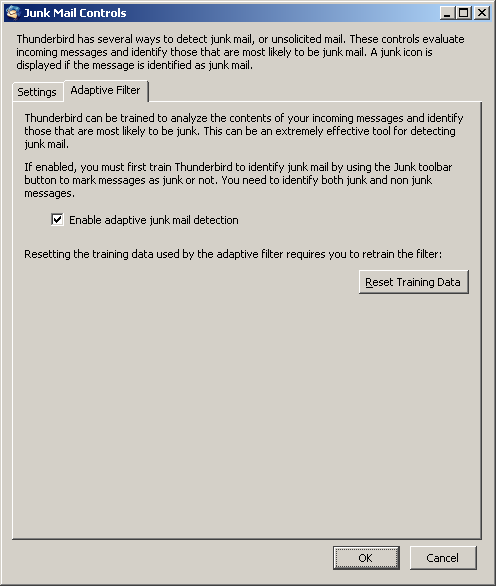 Junk Mail Controls

Thunderbird has several ways to detect junk mail, or unsolicited mail. These controls evaluate incoming messages and identify those that are most likely to be junk mail. A junk icon is displayed if the message is identified as junk mail.

Settings

Adaptive Filter

Thunderbird can be trained to analyze the contents of your incoming messages and identify those that are most likely to be junk. This can be an extremely effective tool for detecting junk mail.

If enabled, you must first train Thunderbird to identify junk mail by using the Junk toolbar button to mark messages as junk or not. You need to identify both junk and non junk messages.

Enable adaptive junk mail detection

Resetting the training data used by the adaptive filter requires you to retrain the filter:

Reset Training Data

OK

Cancel